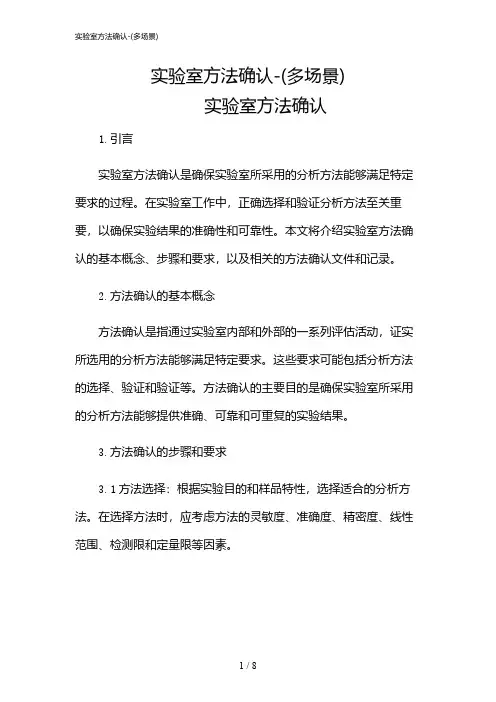 实验室方法确认-(多场景)

实验室方法确认-(多场景)
实验室方法确认

1. 引言

实验室方法确认是确保实验室所采用的分析方法能够满足特定要求的过程。在实验室工作中，正确选择和验证分析方法至关重要，以确保实验结果的准确性和可靠性。本文将介绍实验室方法确认的基本概念、步骤和要求，以及相关的方法确认文件和记录。

2. 方法确认的基本概念

方法确认是指通过实验室内部和外部的一系列评估活动，证实所选用的分析方法能够满足特定要求。这些要求可能包括分析方法的选择、验证和验证等。方法确认的主要目的是确保实验室所采用的分析方法能够提供准确、可靠和可重复的实验结果。

3. 方法确认的步骤和要求

3. 1 方法选择：根据实验目的和样品特性，选择适合的分析方法。在选择方法时，应考虑方法的灵敏度、准确度、精密度、线性范围、检测限和定量限等因素。

1 / 8